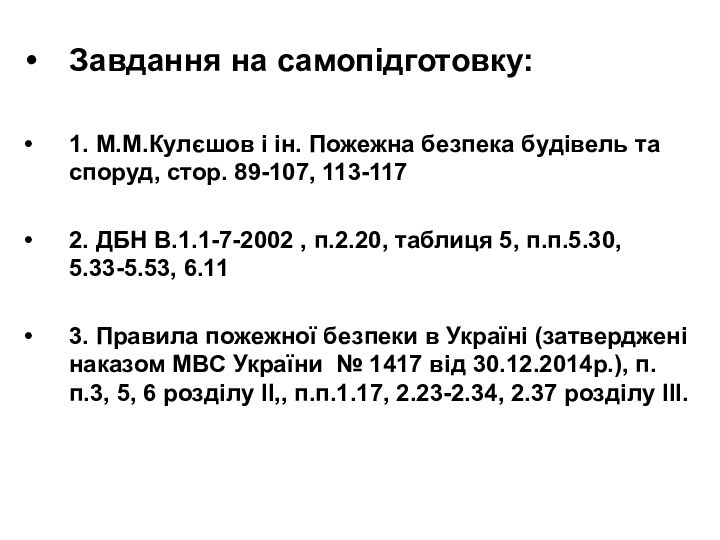 • Завдання на самопідготовку:

• 1. М.М.Кулєшов і ін. Пожежна безпека будівель та споруд, стор. 89-107, 113-117

• 2. ДБН В.1.1-7-2002 , п.2.20, таблиця 5, п.п.5.30, 5.33-5.53, 6.11

• 3. Правила пожежної безпеки в Україні (затверджені наказом МВС України № 1417 від 30.12.2014р.), п. п.3, 5, 6 розділу ІІ,, п.п.1.17, 2.23-2.34, 2.37 розділу ІІІ.